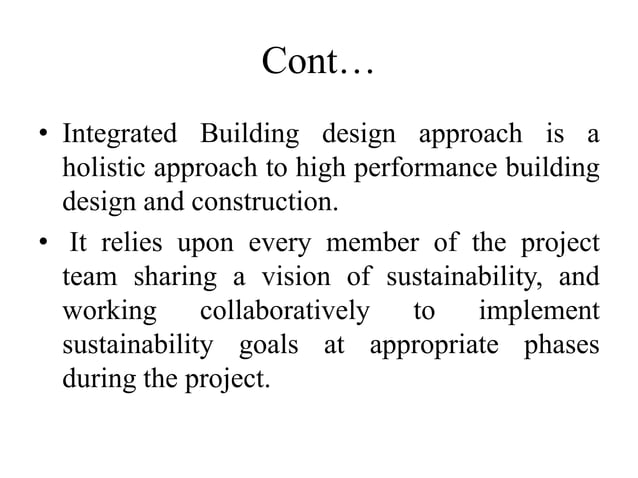 Cont…

• Integrated Building design approach is a holistic approach to high performance building design and construction.

• It relies upon every member of the project team sharing a vision of sustainability, and working collaboratively to implement sustainability goals at appropriate phases during the project.